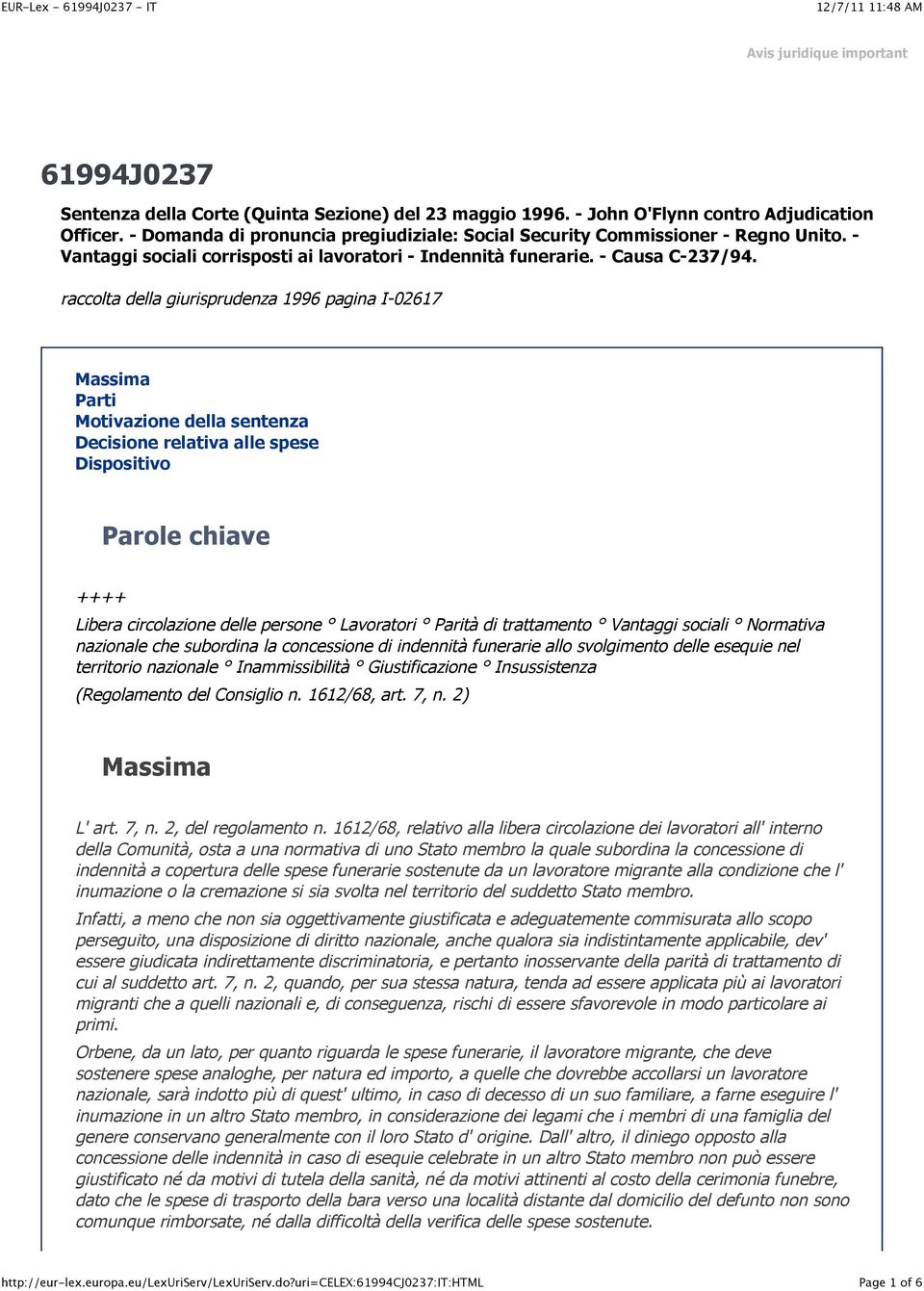 EUR-Lex - 61994J0237 - IT

12/7/11 11:48 AM

Avis juridique important

61994J0237

Sentenza della Corte (Quinta Sezione) del 23 maggio 1996. - John O'Flynn contro Adjudication Officer. - Domanda di pronuncia pregiudiziale: Social Security Commissioner - Regno Unito. - Vantaggi sociali corrisposti ai lavoratori - Indennità funerarie. - Causa C-237/94.

raccolta della giurisprudenza 1996 pagina I-02617

Massima
Parti
Motivazione della sentenza
Decisione relativa alle spese
Dispositivo

Parole chiave

++++

Libera circolazione delle persone ° Lavoratori ° Parità di trattamento ° Vantaggi sociali ° Normativa nazionale che subordina la concessione di indennità funerarie allo svolgimento delle esequie nel territorio nazionale ° Inammissibilità ° Giustificazione ° Insussistenza

(Regolamento del Consiglio n. 1612/68, art. 7, n. 2)

Massima

L' art. 7, n. 2, del regolamento n. 1612/68, relativo alla libera circolazione dei lavoratori all' interno della Comunità, osta a una normativa di uno Stato membro la quale subordina la concessione di indennità a copertura delle spese funerarie sostenute da un lavoratore migrante alla condizione che l' inumazione o la cremazione si sia svolta nel territorio del suddetto Stato membro.

Infatti, a meno che non sia oggettivamente giustificata e adeguatemente commisurata allo scopo perseguito, una disposizione di diritto nazionale, anche qualora sia indistintamente applicabile, dev' essere giudicata indirettamente discriminatoria, e pertanto inosservante della parità di trattamento di cui al suddetto art. 7, n. 2, quando, per sua stessa natura, tenda ad essere applicata più ai lavoratori migranti che a quelli nazionali e, di conseguenza, rischi di essere sfavorevole in modo particolare ai primi.

Orbene, da un lato, per quanto riguarda le spese funerarie, il lavoratore migrante, che deve sostenere spese analoghe, per natura ed importo, a quelle che dovrebbe accollarsi un lavoratore nazionale, sarà indotto più di quest' ultimo, in caso di decesso di un suo familiare, a farne eseguire l' inumazione in un altro Stato membro, in considerazione dei legami che i membri di una famiglia del genere conservano generalmente con il loro Stato d' origine. Dall' altro, il diniego opposto alla concessione delle indennità in caso di esequie celebrate in un altro Stato membro non può essere giustificato né da motivi di tutela della sanità, né da motivi attinenti al costo della cerimonia funebre, dato che le spese di trasporto della bara verso una località distante dal domicilio del defunto non sono comunque rimborsate, né dalla difficoltà della verifica delle spese sostenute.

http://eur-lex.europa.eu/LexUriServ/LexUriServ.do?uri=CELEX:61994CJ0237:IT:HTML

Page 1 of 6